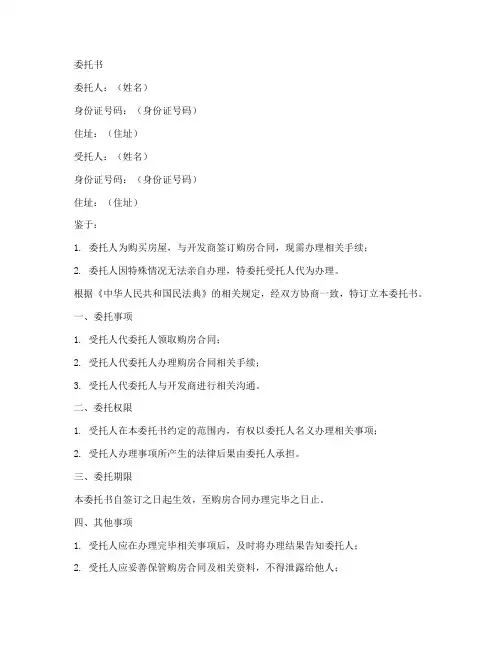 委托书

委托人：（姓名）

身份证号码：（身份证号码）

住址：（住址）

受托人：（姓名）

身份证号码：（身份证号码）

住址：（住址）

鉴于：

1. 委托人为购买房屋，与开发商签订购房合同，现需办理相关手续；

2. 委托人因特殊情况无法亲自办理，特委托受托人代为办理。

根据《中华人民共和国民法典》的相关规定，经双方协商一致，特订立本委托书。

一、委托事项

1. 受托人代委托人领取购房合同；

2. 受托人代委托人办理购房合同相关手续；

3. 受托人代委托人与开发商进行相关沟通。

二、委托权限

1. 受托人在本委托书约定的范围内，有权以委托人名义办理相关事项；

2. 受托人办理事项所产生的法律后果由委托人承担。

三、委托期限

本委托书自签订之日起生效，至购房合同办理完毕之日止。

四、其他事项

1. 受托人应在办理完毕相关事项后，及时将办理结果告知委托人；

2. 受托人应妥善保管购房合同及相关资料，不得泄露给他人；